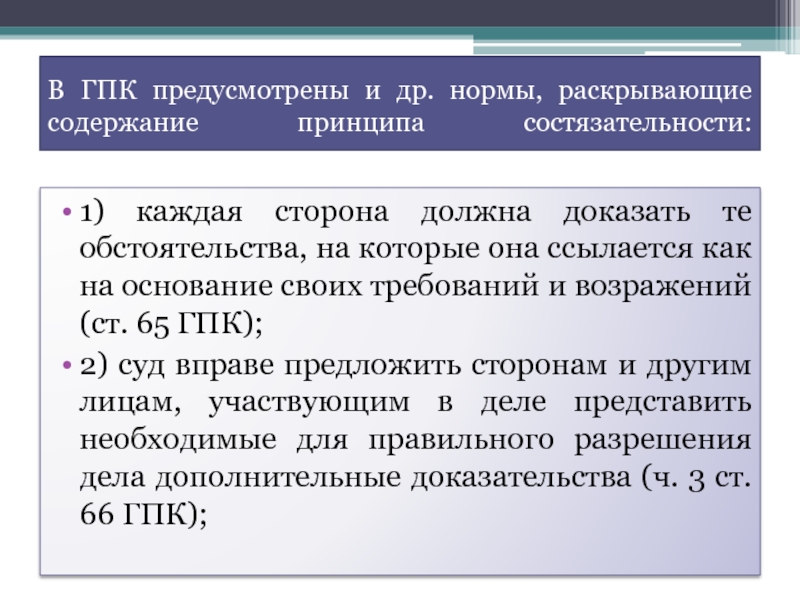 В ГПК предусмотрены и др. нормы, раскрывающие содержание принципа состязательности:

• 1) каждая сторона должна доказать те обстоятельства, на которые она ссылается как на основание своих требований и возражений (ст. 65 ГПК);

• 2) суд вправе предложить сторонам и другим лицам, участвующим в деле представить необходимые для правильного разрешения дела дополнительные доказательства (ч. 3 ст. 66 ГПК);